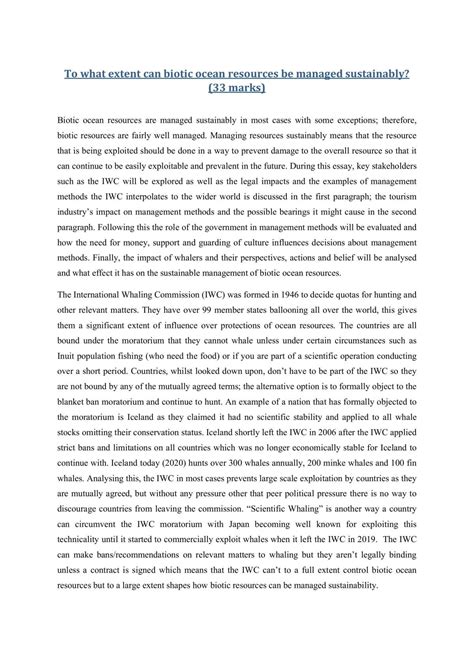 To what extent can biotic ocean resources be managed sustainably? (33 marks)

Biotic ocean resources are managed sustainably in most cases with some exceptions; therefore, biotic resources are fairly well managed. Managing resources sustainably means that the resource that is being exploited should be done in a way to prevent damage to the overall resource so that it can continue to be easily exploitable and prevalent in the future. During this essay, key stakeholders such as the IWC will be explored as well as the legal impacts and the examples of management methods the IWC interpolates to the wider world is discussed in the first paragraph; the tourism industry's impact on management methods and the possible bearings it might cause in the second paragraph. Following this the role of the government in management methods will be evaluated and how the need for money, support and guarding of culture influences decisions about management methods. Finally, the impact of whalers and their perspectives, actions and belief will be analysed and what effect it has on the sustainable management of biotic ocean resources.

The International Whaling Commission (IWC) was formed in 1946 to decide quotas for hunting and other relevant matters. They have over 99 member states ballooning all over the world, this gives them a significant extent of influence over protections of ocean resources. The countries are all bound under the moratorium that they cannot whale unless under certain circumstances such as Inuit population fishing (who need the food) or if you are part of a scientific operation conducting over a short period. Countries, whilst looked down upon, don't have to be part of the IWC so they are not bound by any of the mutually agreed terms; the alternative option is to formally object to the blanket ban moratorium and continue to hunt. An example of a nation that has formally objected to the moratorium is Iceland as they claimed it had no scientific stability and applied to all whale stocks omitting their conservation status. Iceland shortly left the IWC in 2006 after the IWC applied strict bans and limitations on all countries which was no longer economically stable for Iceland to continue with. Iceland today (2020) hunts over 300 whales annually, 200 minke whales and 100 fin whales. Analysing this, the IWC in most cases prevents large scale exploitation by countries as they are mutually agreed, but without any pressure other that peer political pressure there is no way to discourage countries from leaving the commission. "Scientific Whaling" is another way a country can circumvent the IWC moratorium with Japan becoming well known for exploiting this technicality until it started to commercially exploit whales when it left the IWC in 2019. The IWC can make bans/recommendations on relevant matters to whaling but they aren't legally binding unless a contract is signed which means that the IWC can't to a full extent control biotic ocean resources but to a large extent shapes how biotic resources can be managed sustainability.